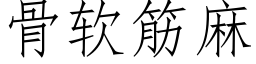 骨软筋麻